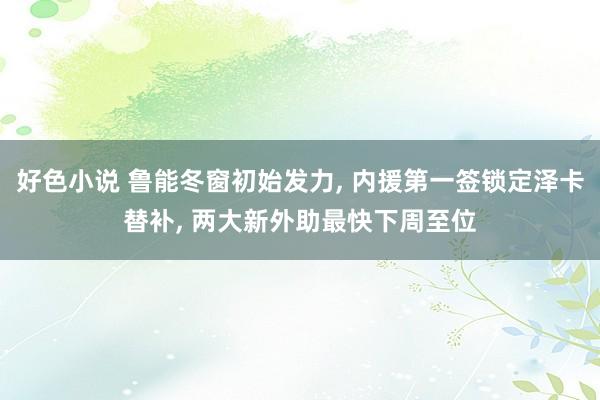 好色小说 鲁能冬窗初始发力, 内援第一签锁定泽卡替补, 两大新外助最快下周至位